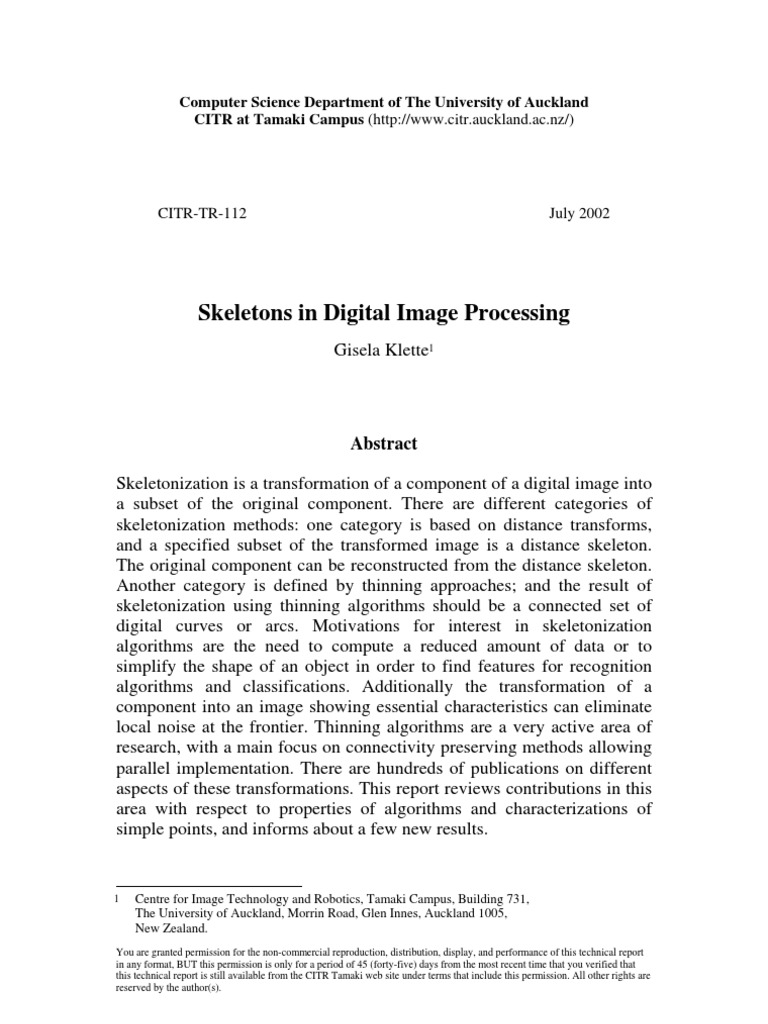 Computer Science Department of The University of Auckland
CITR at Tamaki Campus (http://www.citr.auckland.ac.nz/)

CITR-TR-112

July 2002

Skeletons in Digital Image Processing

Gisela Klette$^1$

Abstract

Skeletonization is a transformation of a component of a digital image into a subset of the original component. There are different categories of skeletonization methods: one category is based on distance transforms, and a specified subset of the transformed image is a distance skeleton. The original component can be reconstructed from the distance skeleton. Another category is defined by thinning approaches; and the result of skeletonization using thinning algorithms should be a connected set of digital curves or arcs. Motivations for interest in skeletonization algorithms are the need to compute a reduced amount of data or to simplify the shape of an object in order to find features for recognition algorithms and classifications. Additionally the transformation of a component into an image showing essential characteristics can eliminate local noise at the frontier. Thinning algorithms are a very active area of research, with a main focus on connectivity preserving methods allowing parallel implementation. There are hundreds of publications on different aspects of these transformations. This report reviews contributions in this area with respect to properties of algorithms and characterizations of simple points, and informs about a few new results.

1 Centre for Image Technology and Robotics, Tamaki Campus, Building 731, The University of Auckland, Morrin Road, Glen Innes, Auckland 1005, New Zealand.

You are granted permission for the non-commercial reproduction, distribution, display, and performance of this technical report in any format, BUT this permission is only for a period of 45 (forty-five) days from the most recent time that you verified that this technical report is still available from the CITR Tamaki web site under terms that include this permission. All other rights are reserved by the author(s).